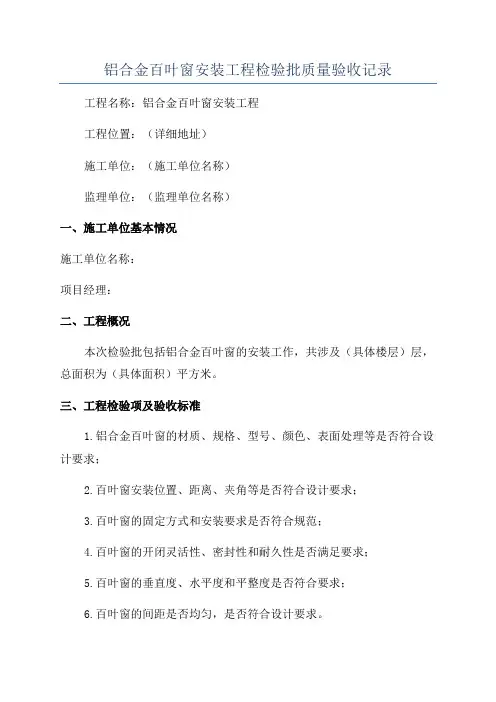 铝合金百叶窗安装工程检验批质量验收记录

工程名称：铝合金百叶窗安装工程

工程位置：（详细地址）

施工单位：（施工单位名称）

监理单位：（监理单位名称）

一、施工单位基本情况

施工单位名称：

项目经理：

二、工程概况

本次检验批包括铝合金百叶窗的安装工作，共涉及（具体楼层）层，总面积为（具体面积）平方米。

三、工程检验项及验收标准

1.铝合金百叶窗的材质、规格、型号、颜色、表面处理等是否符合设计要求；

2.百叶窗安装位置、距离、夹角等是否符合设计要求；

3.百叶窗的固定方式和安装要求是否符合规范；

4.百叶窗的开闭灵活性、密封性和耐久性是否满足要求；

5.百叶窗的垂直度、水平度和平整度是否符合要求；

6.百叶窗的间距是否均匀，是否符合设计要求。